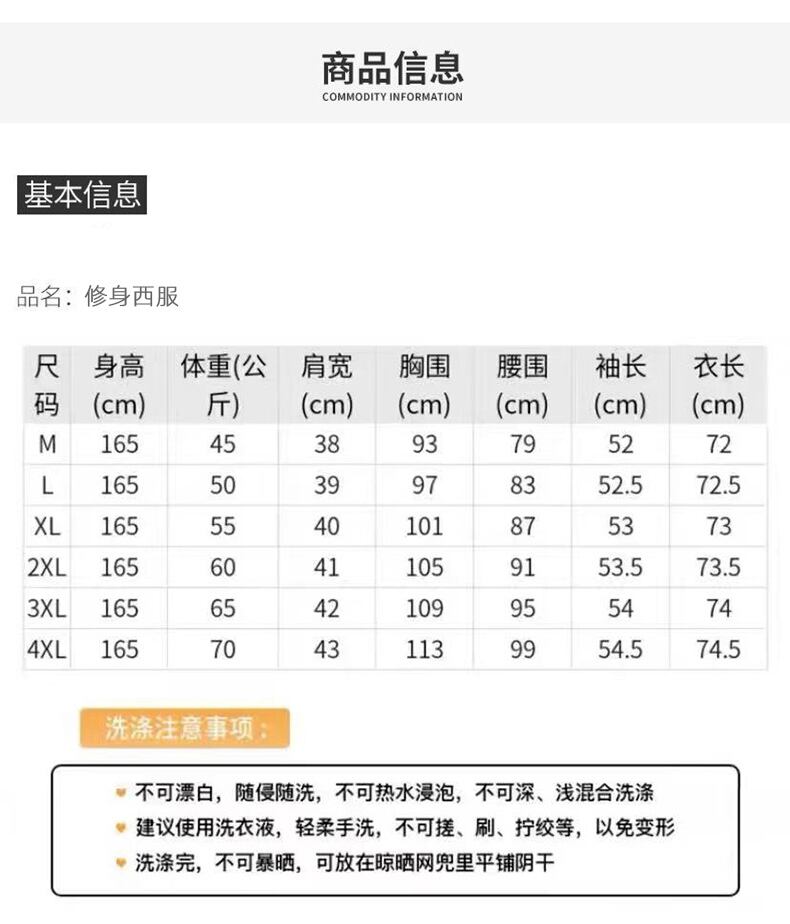 商品信息
COMMODITY INFORMATION

基本信息

品名：修身西服

| 尺码 | 身高(cm) | 体重(公斤) | 肩宽(cm) | 胸围(cm) | 腰围(cm) | 袖长(cm) | 衣长(cm) |
|---|---|---|---|---|---|---|---|
| M | 165 | 45 | 38 | 93 | 79 | 52 | 72 |
| L | 165 | 50 | 39 | 97 | 83 | 52.5 | 72.5 |
| XL | 165 | 55 | 40 | 101 | 87 | 53 | 73 |
| 2XL | 165 | 60 | 41 | 105 | 91 | 53.5 | 73.5 |
| 3XL | 165 | 65 | 42 | 109 | 95 | 54 | 74 |
| 4XL | 165 | 70 | 43 | 113 | 99 | 54.5 | 74.5 |

洗涤注意事项：

不可漂白，随侵随洗，不可热水浸泡，不可深、浅混合洗涤
建议使用洗衣液，轻柔手洗，不可搓、刷、拧绞等，以免变形
洗涤完，不可暴晒，可放在晾晒网兜里平铺阴干